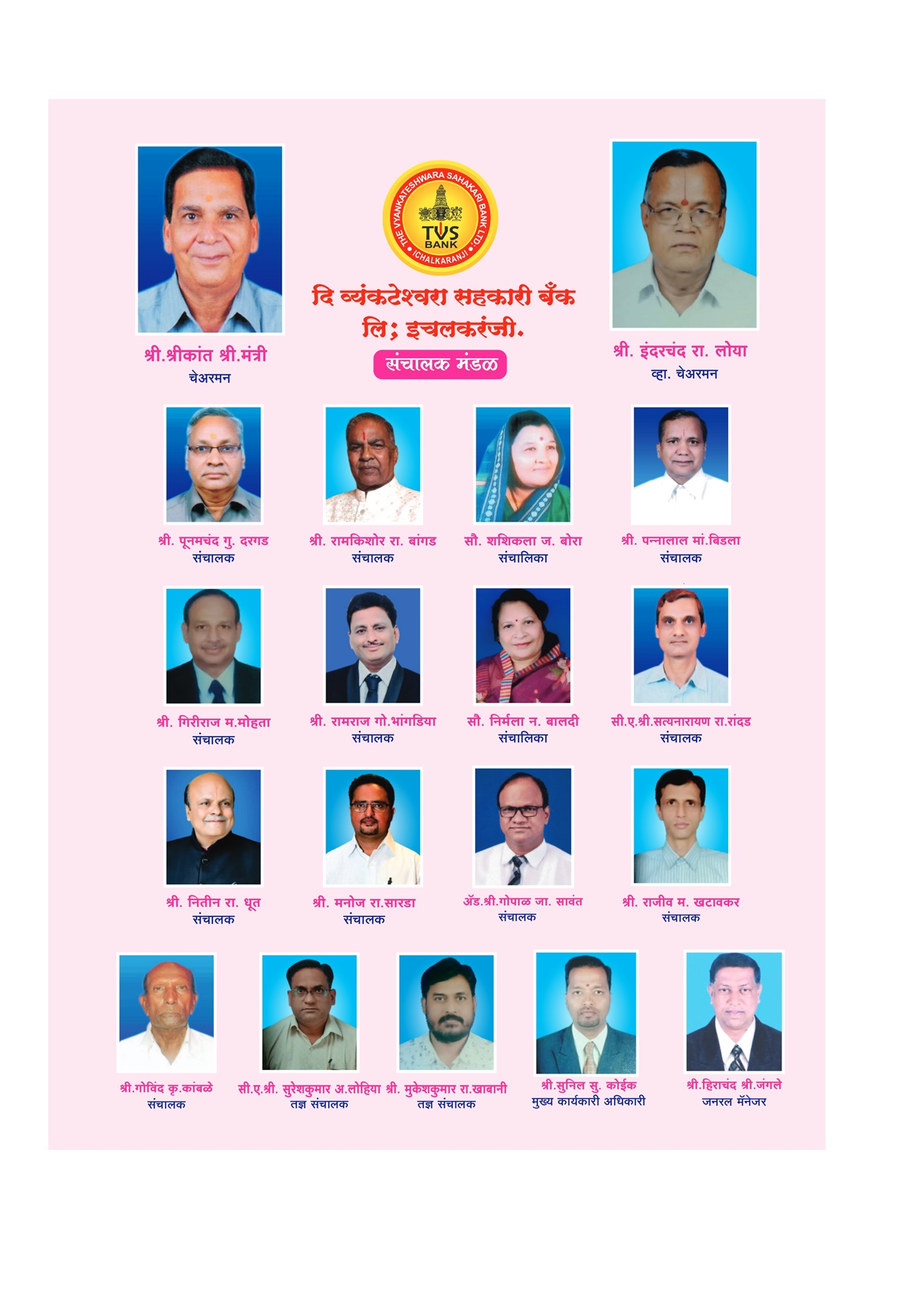 THE VYANKATESHWARA SAHAKARI BANK LTD.
TVS BANK
ICHALKARANJI

दि व्यंकटेश्वरा सहकारी बँक लि; इचलकरंजी.

संचालक मंडळ

श्री.श्रीकांत श्री.मंत्री
चेअरमन

श्री. इंदरचंद रा. लोया
व्हा. चेअरमन

श्री. पूनमचंद गु. दरगड
संचालक

श्री. रामकिशोर रा. बांगड
संचालक

सौ. शशिकला ज. बोरा
संचालिका

श्री. पन्नालाल मां.बिडला
संचालक

श्री. गिरीराज म.मोहता
संचालक

श्री. रामराज गो.भांगडिया
संचालक

सौ. निर्मला न. बालदी
संचालिका

सी.ए.श्री.सत्यनारायण रा.रांदड
संचालक

श्री. नितीन रा. धूत
संचालक

श्री. मनोज रा.सारडा
संचालक

ॲड.श्री.गोपाळ जा. सावंत
संचालक

श्री. राजीव म. खटावकर
संचालक

श्री.गोविंद कृ.कांबळे
संचालक

सी.ए.श्री. सुरेशकुमार अ.लोहिया
तज्ञ संचालक

श्री. मुकेशकुमार रा.खाबानी
तज्ञ संचालक

श्री.सुनिल सु. कोईक
मुख्य कार्यकारी अधिकारी

श्री.हिराचंद श्री.जंगले
जनरल मॅनेजर